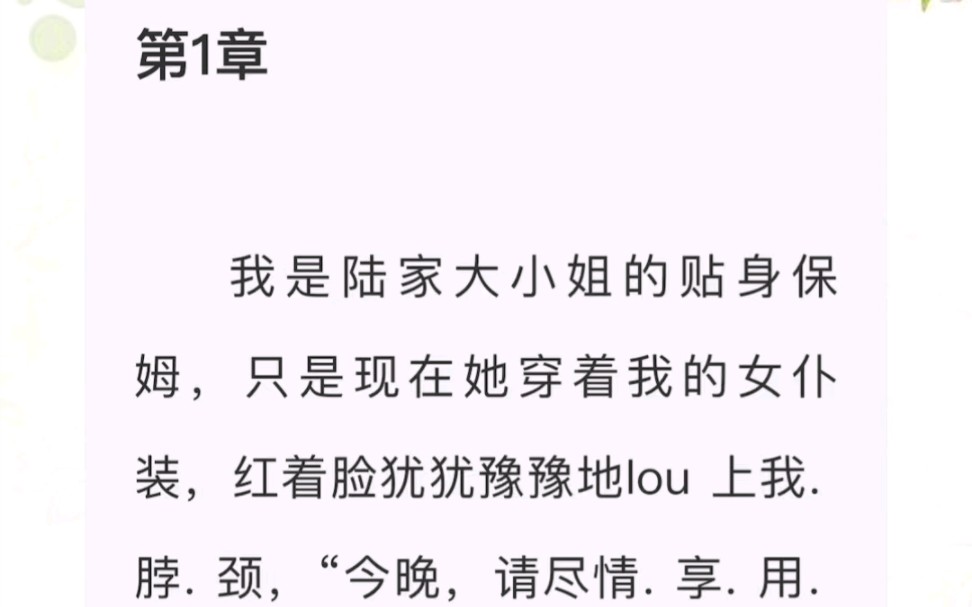 第1章

我是陆家大小姐的贴身保姆，只是现在她穿着我的女仆装，红着脸犹犹豫豫地lou 上我. 脖. 颈，“今晚，请尽情. 享. 用.